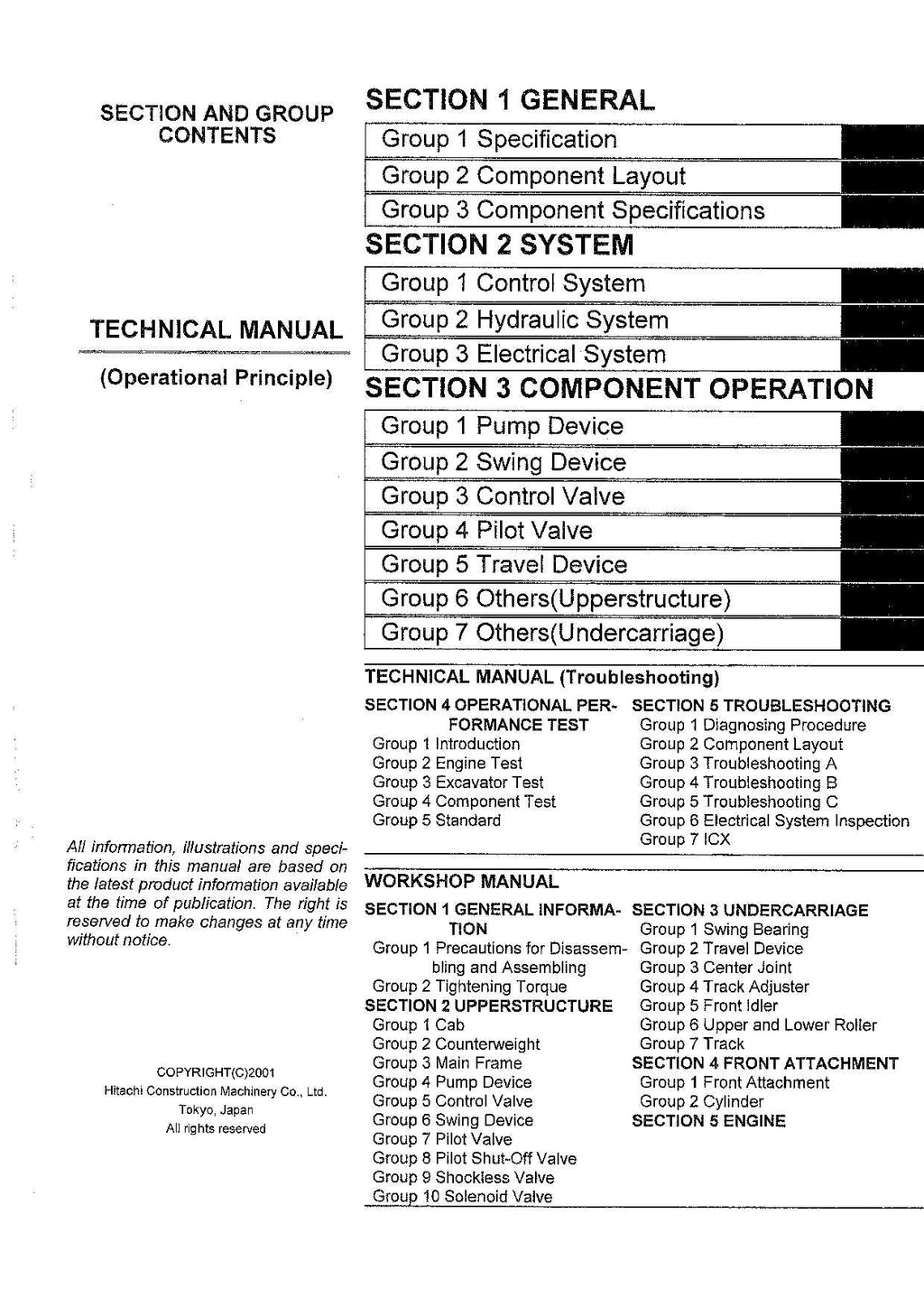 SECTION AND GROUP CONTENTS

TECHNICAL MANUAL

(Operational Principle)

All information, illustrations and specifications in this manual are based on the latest product information available at the time of publication. The right is reserved to make changes at any time without notice.

COPYRIGHT(C)2001
Hitachi Construction Machinery Co., Ltd.
Tokyo, Japan
All rights reserved

SECTION 1 GENERAL

Group 1 Specification
Group 2 Component Layout
Group 3 Component Specifications

SECTION 2 SYSTEM

Group 1 Control System
Group 2 Hydraulic System
Group 3 Electrical System

SECTION 3 COMPONENT OPERATION

Group 1 Pump Device
Group 2 Swing Device
Group 3 Control Valve
Group 4 Pilot Valve
Group 5 Travel Device
Group 6 Others(Upperstructure)
Group 7 Others(Undercarriage)

TECHNICAL MANUAL (Troubleshooting)

SECTION 4 OPERATIONAL PERFORMANCE TEST
Group 1 Introduction
Group 2 Engine Test
Group 3 Excavator Test
Group 4 Component Test
Group 5 Standard

SECTION 5 TROUBLESHOOTING
Group 1 Diagnosing Procedure
Group 2 Component Layout
Group 3 Troubleshooting A
Group 4 Troubleshooting B
Group 5 Troubleshooting C
Group 6 Electrical System Inspection
Group 7 ICX

WORKSHOP MANUAL

SECTION 1 GENERAL INFORMATION
Group 1 Precautions for Disassembling and Assembling
Group 2 Tightening Torque
SECTION 2 UPPERSTRUCTURE
Group 1 Cab
Group 2 Counterweight
Group 3 Main Frame
Group 4 Pump Device
Group 5 Control Valve
Group 6 Swing Device
Group 7 Pilot Valve
Group 8 Pilot Shut-Off Valve
Group 9 Shockless Valve
Group 10 Solenoid Valve

SECTION 3 UNDERCARRIAGE
Group 1 Swing Bearing
Group 2 Travel Device
Group 3 Center Joint
Group 4 Track Adjuster
Group 5 Front Idler
Group 6 Upper and Lower Roller
Group 7 Track
SECTION 4 FRONT ATTACHMENT
Group 1 Front Attachment
Group 2 Cylinder
SECTION 5 ENGINE